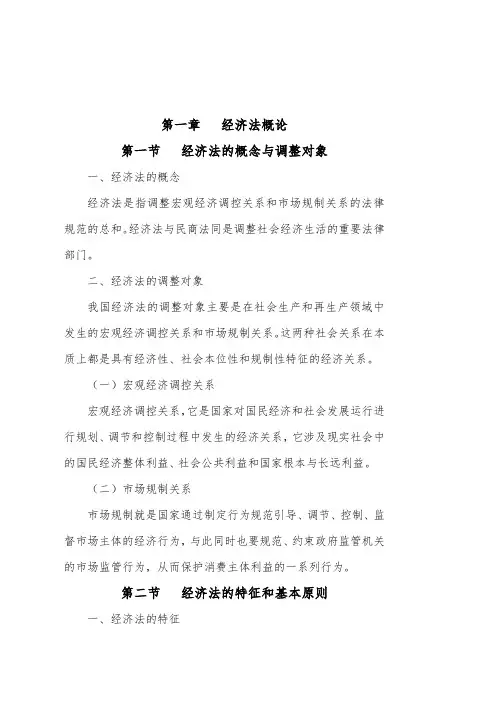 第一章　经济法概论

第一节　经济法的概念与调整对象

一、经济法的概念

经济法是指调整宏观经济调控关系和市场规制关系的法律规范的总和。经济法与民商法同是调整社会经济生活的重要法律部门。

二、经济法的调整对象

我国经济法的调整对象主要是在社会生产和再生产领域中发生的宏观经济调控关系和市场规制关系。这两种社会关系在本质上都是具有经济性、社会本位性和规制性特征的经济关系。

（一）宏观经济调控关系

宏观经济调控关系，它是国家对国民经济和社会发展运行进行规划、调节和控制过程中发生的经济关系，它涉及现实社会中的国民经济整体利益、社会公共利益和国家根本与长远利益。

（二）市场规制关系

市场规制就是国家通过制定行为规范引导、调节、控制、监督市场主体的经济行为，与此同时也要规范、约束政府监管机关的市场监管行为，从而保护消费主体利益的一系列行为。

第二节　经济法的特征和基本原则

一、经济法的特征